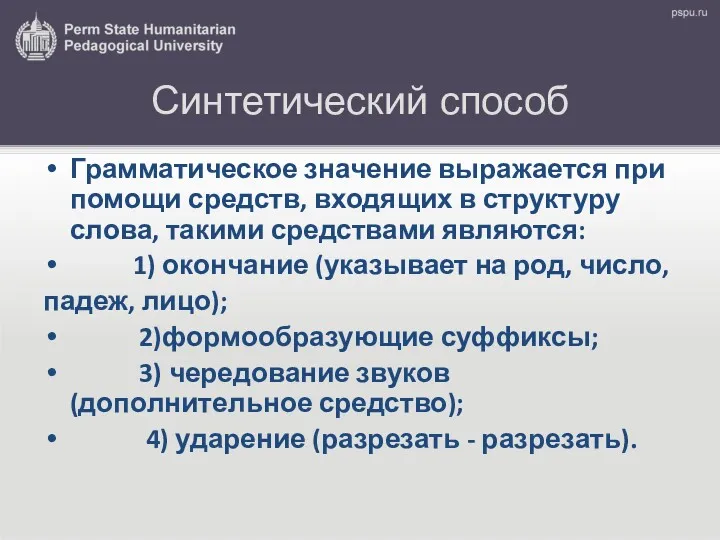 Perm State Humanitarian Pedagogical University

pspu.ru

Синтетический способ

• Грамматическое значение выражается при помощи средств, входящих в структуру слова, такими средствами являются:
• 1) окончание (указывает на род, число, падеж, лицо);
• 2)формообразующие суффиксы;
• 3) чередование звуков (дополнительное средство);
• 4) ударение (разрезать - разрезать).